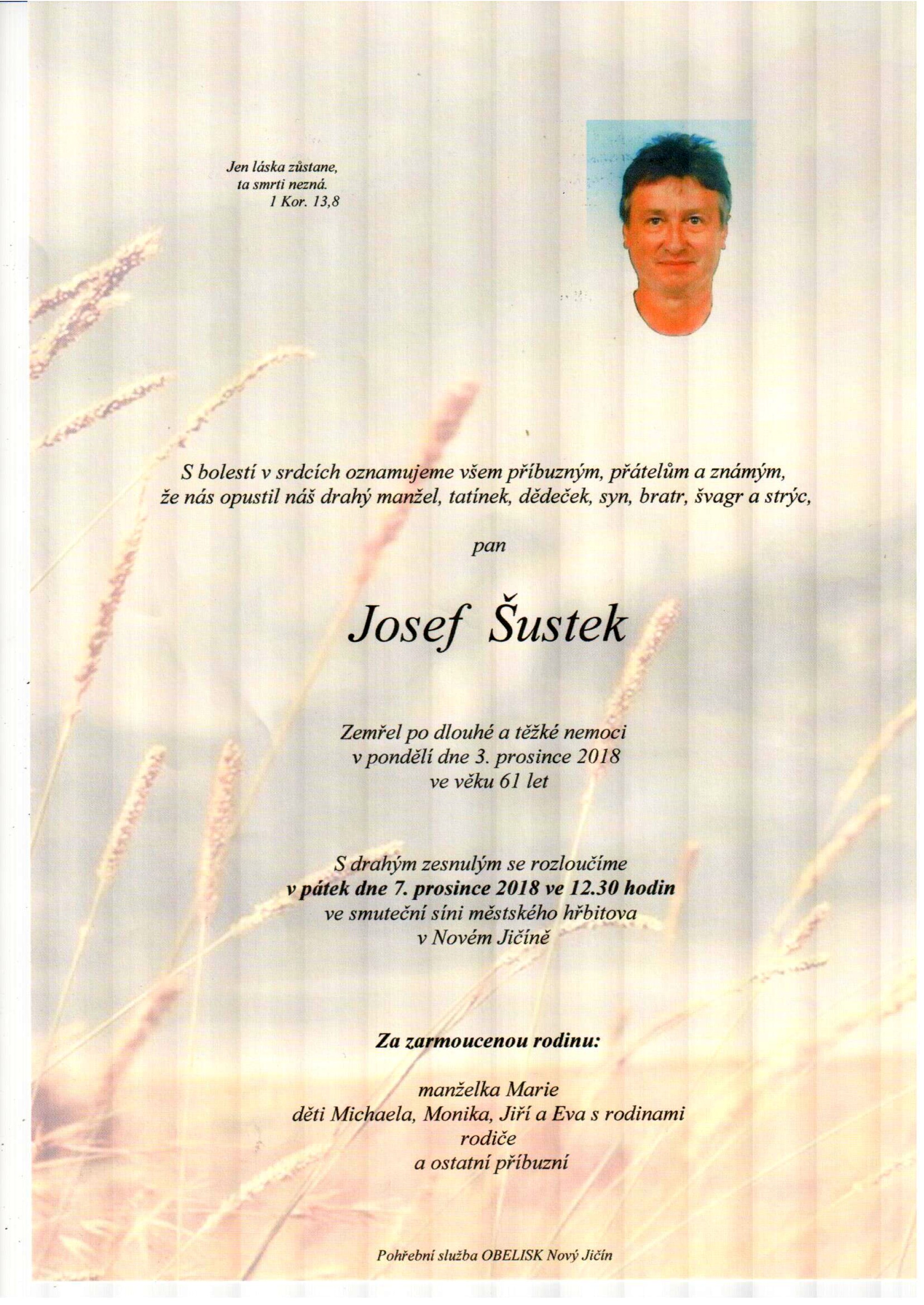 Jen láska zůstane,
ta smrti nezná.
1 Kor. 13,8

S bolestí v srdcích oznamujeme všem příbuzným, přátelům a známým,
že nás opustil náš drahý manžel, tatínek, dědeček, syn, bratr, švagr a strýc,

pan

Josef Šustek

Zemřel po dlouhé a těžké nemoci
v pondělí dne 3. prosince 2018
ve věku 61 let

S drahým zesnulým se rozloučíme
v pátek dne 7. prosince 2018 ve 12.30 hodin
ve smuteční síni městského hřbitova
v Novém Jičíně

Za zarmoucenou rodinu:

manželka Marie
děti Michaela, Monika, Jiří a Eva s rodinami
rodiče
a ostatní příbuzní

Pohřební služba OBELISK Nový Jičín